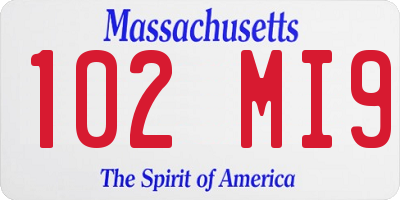 Massachusetts

102 MI9

The Spirit of America